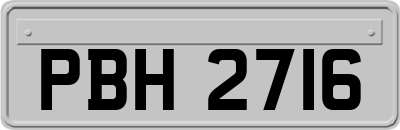 PBH 2716